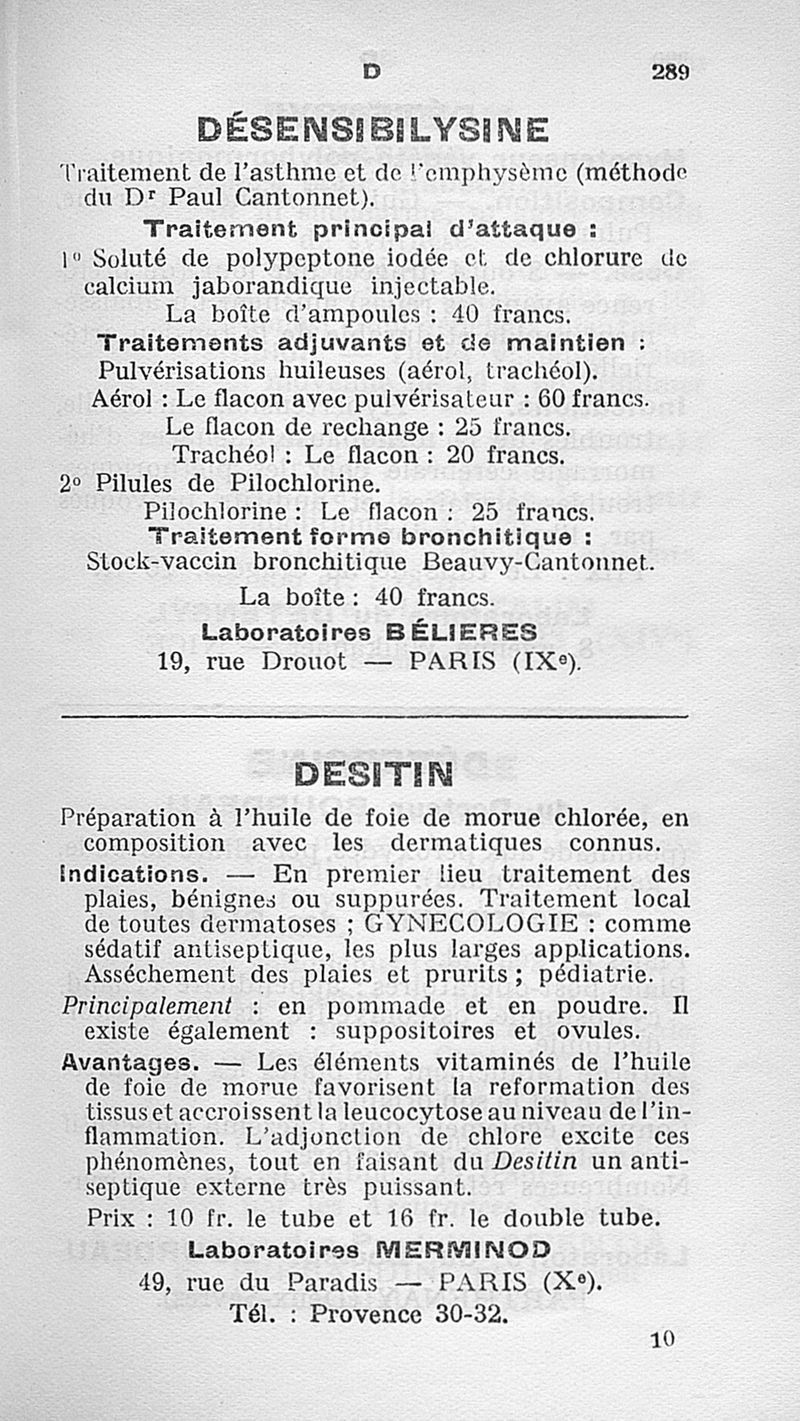 D 289

DÉSENSIBILYSINE

Traitement de l'asthme et de l'emphysème (méthode du Dr Paul Cantonnet).

Traitement principal d'attaque :

1° Soluté de polypeptone iodée et de chlorure de calcium jaborandique injectable.

La boîte d'ampoules : 40 francs.

Traitements adjuvants et de maintien :

Pulvérisations huileuses (aérol, trachéol).

Aérol : Le flacon avec pulvérisateur : 60 francs.

Le flacon de rechange : 25 francs.

Trachéol : Le flacon : 20 francs.

2° Pilules de Pilochlorine.

Pilochlorine : Le flacon : 25 francs.

Traitement forme bronchitique :

Stock-vaccin bronchitique Beauvy-Cantonnet.

La boîte : 40 francs.

Laboratoires BÉLIERES
19, rue Drouot — PARIS (IXe).

DESITIN

Préparation à l'huile de foie de morue chlorée, en composition avec les dermatiques connus.

Indications. — En premier lieu traitement des plaies, bénignes ou suppurées. Traitement local de toutes dermatoses ; GYNECOLOGIE : comme sédatif antiseptique, les plus larges applications. Asséchement des plaies et prurits ; pédiatrie.

Principalement : en pommade et en poudre. Il existe également : suppositoires et ovules.

Avantages. — Les éléments vitaminés de l'huile de foie de morue favorisent la reformation des tissus et accroissent la leucocytose au niveau de l'inflammation. L'adjonction de chlore excite ces phénomènes, tout en faisant du Desitin un antiseptique externe très puissant.

Prix : 10 fr. le tube et 16 fr. le double tube.

Laboratoires MERMINOD
49, rue du Paradis — PARIS (Xe).
Tél. : Provence 30-32.

10